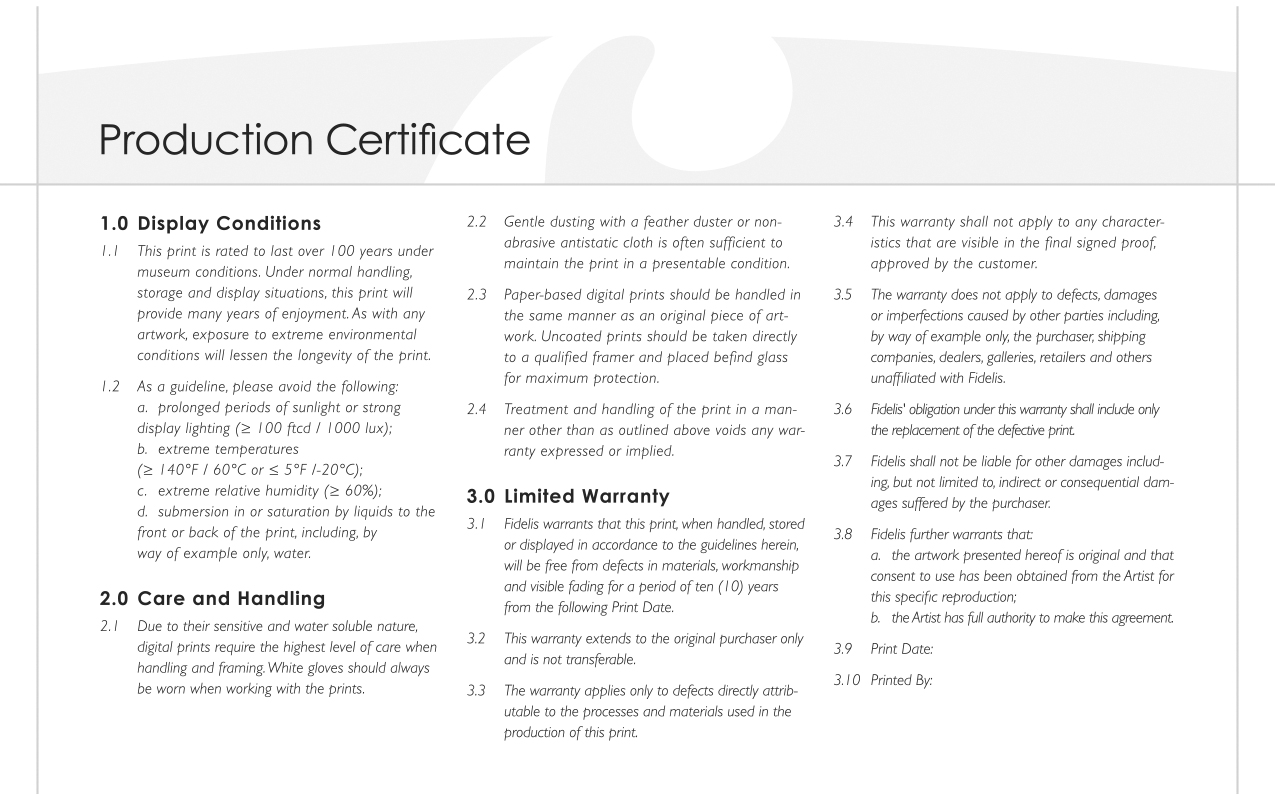 Production Certificate

1.0 Display Conditions

1.1 This print is rated to last over 100 years under museum conditions. Under normal handling, storage and display situations, this print will provide many years of enjoyment. As with any artwork, exposure to extreme environmental conditions will lessen the longevity of the print.

1.2 As a guideline, please avoid the following:
a. prolonged periods of sunlight or strong display lighting (≥ 100 ftcd / 1000 lux);
b. extreme temperatures (≥ 140°F / 60°C or ≤ 5°F /-20°C);
c. extreme relative humidity (≥ 60%);
d. submersion in or saturation by liquids to the front or back of the print, including, by way of example only, water.

2.0 Care and Handling

2.1 Due to their sensitive and water soluble nature, digital prints require the highest level of care when handling and framing. White gloves should always be worn when working with the prints.

2.2 Gentle dusting with a feather duster or non-abrasive antistatic cloth is often sufficient to maintain the print in a presentable condition.

2.3 Paper-based digital prints should be handled in the same manner as an original piece of artwork. Uncoated prints should be taken directly to a qualified framer and placed befind glass for maximum protection.

2.4 Treatment and handling of the print in a manner other than as outlined above voids any warranty expressed or implied.

3.0 Limited Warranty

3.1 Fidelis warrants that this print, when handled, stored or displayed in accordance to the guidelines herein, will be free from defects in materials, workmanship and visible fading for a period of ten (10) years from the following Print Date.

3.2 This warranty extends to the original purchaser only and is not transferable.

3.3 The warranty applies only to defects directly attributable to the processes and materials used in the production of this print.

3.4 This warranty shall not apply to any characteristics that are visible in the final signed proof, approved by the customer.

3.5 The warranty does not apply to defects, damages or imperfections caused by other parties including, by way of example only, the purchaser, shipping companies, dealers, galleries, retailers and others unaffiliated with Fidelis.

3.6 Fidelis' obligation under this warranty shall include only the replacement of the defective print.

3.7 Fidelis shall not be liable for other damages including, but not limited to, indirect or consequential damages suffered by the purchaser.

3.8 Fidelis further warrants that:
a. the artwork presented hereof is original and that consent to use has been obtained from the Artist for this specific reproduction;
b. the Artist has full authority to make this agreement.

3.9 Print Date:

3.10 Printed By: